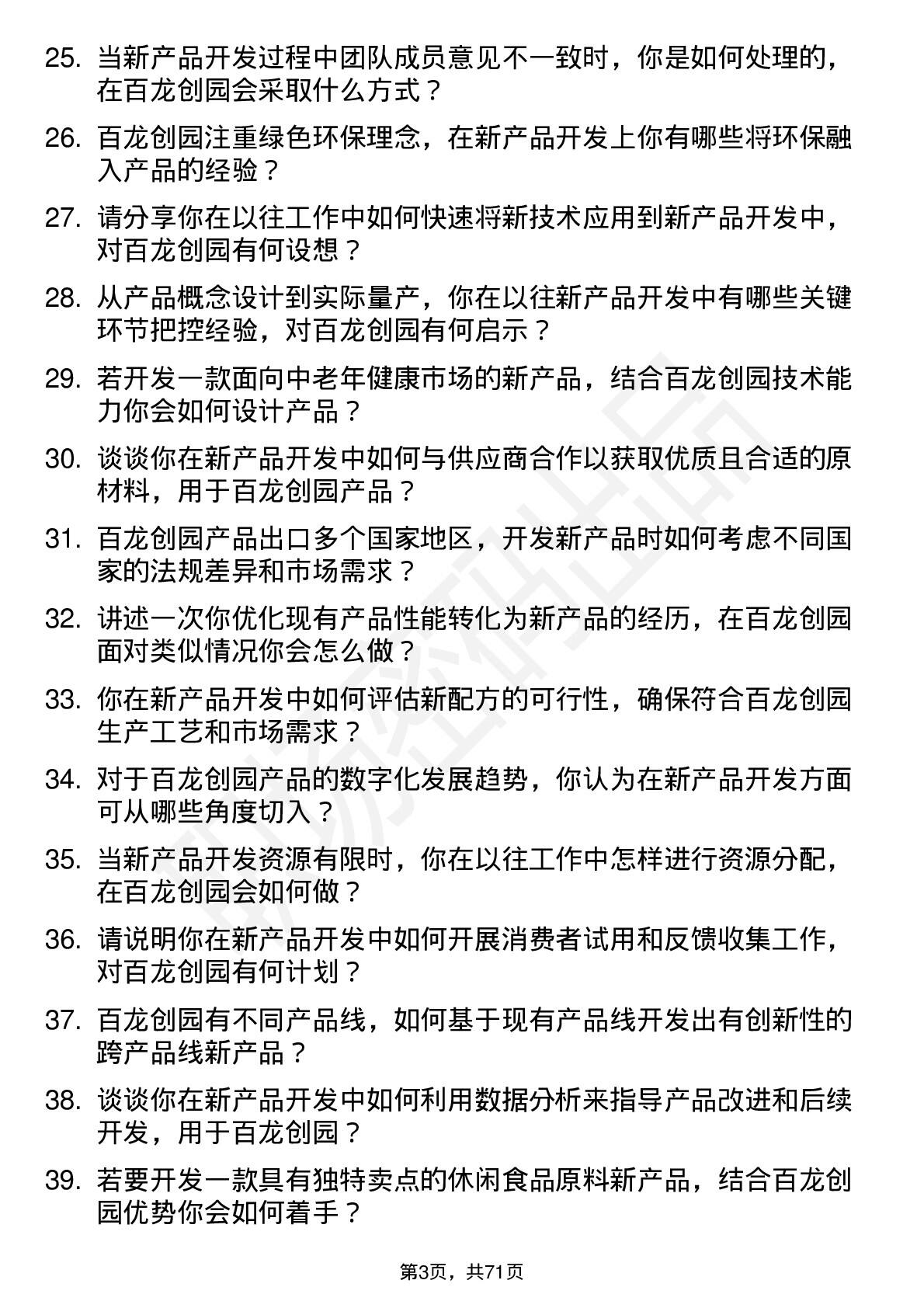 25. 当新产品开发过程中团队成员意见不一致时，你是如何处理的，在百龙创园会采取什么方式？

26. 百龙创园注重绿色环保理念，在新产品开发上你有哪些将环保融入产品的经验？

27. 请分享你在以往工作中如何快速将新技术应用到新产品开发中，对百龙创园有何设想？

28. 从产品概念设计到实际量产，你在以往新产品开发中有哪些关键环节把控经验，对百龙创园有何启示？

29. 若开发一款面向中老年健康市场的新产品，结合百龙创园技术能力你会如何设计产品？

30. 谈谈你在新产品开发中如何与供应商合作以获取优质且合适的原材料，用于百龙创园产品？

31. 百龙创园产品出口多个国家地区，开发新产品时如何考虑不同国家的法规差异和市场需求？

32. 讲述一次你优化现有产品性能转化为新产品的经历，在百龙创园面对类似情况你会怎么做？

33. 你在新产品开发中如何评估新配方的可行性，确保符合百龙创园生产工艺和市场需求？

34. 对于百龙创园产品的数字化发展趋势，你认为在新产品开发方面可从哪些角度切入？

35. 当新产品开发资源有限时，你在以往工作中怎样进行资源分配，在百龙创园会如何做？

36. 请说明你在新产品开发中如何开展消费者试用和反馈收集工作，对百龙创园有何计划？

37. 百龙创园有不同产品线，如何基于现有产品线开发出有创新性的跨产品线新产品？

38. 谈谈你在新产品开发中如何利用数据分析来指导产品改进和后续开发，用于百龙创园？

39. 若要开发一款具有独特卖点的休闲食品原料新产品，结合百龙创园优势你会如何着手？

第3页，共71页